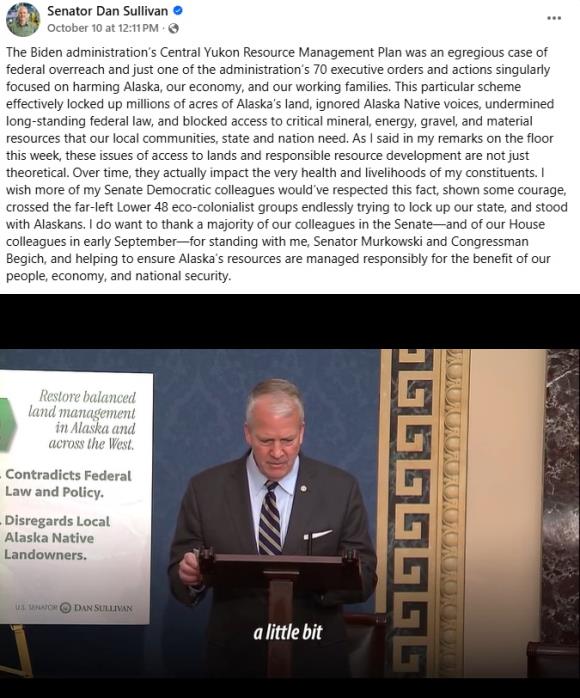 Senator Dan Sullivan
October 10 at 12:11 PM ·

...

The Biden administration's Central Yukon Resource Management Plan was an egregious case of federal overreach and just one of the administration's 70 executive orders and actions singularly focused on harming Alaska, our economy, and our working families. This particular scheme effectively locked up millions of acres of Alaska's land, ignored Alaska Native voices, undermined long-standing federal law, and blocked access to critical mineral, energy, gravel, and material resources that our local communities, state and nation need. As I said in my remarks on the floor this week, these issues of access to lands and responsible resource development are not just theoretical. Over time, they actually impact the very health and livelihoods of my constituents. I wish more of my Senate Democratic colleagues would've respected this fact, shown some courage, crossed the far-left Lower 48 eco-colonialist groups endlessly trying to lock up our state, and stood with Alaskans. I do want to thank a majority of our colleagues in the Senate—and of our House colleagues in early September—for standing with me, Senator Murkowski and Congressman Begich, and helping to ensure Alaska's resources are managed responsibly for the benefit of our people, economy, and national security.

Restore balanced land management in Alaska and across the West.

Contradicts Federal Law and Policy.

Disregards Local Alaska Native Landowners.

U.S. SENATOR DAN SULLIVAN

a little bit